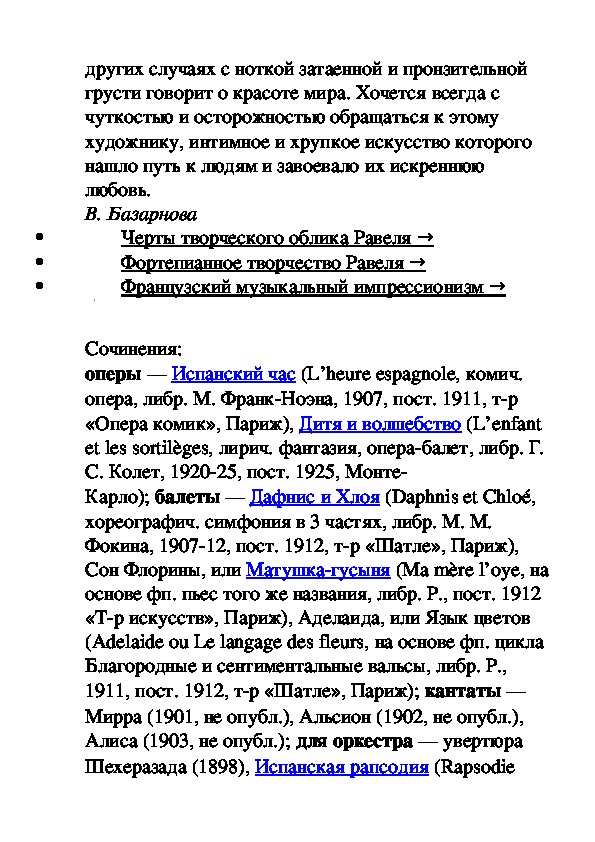 других случаях с ноткой затаенной и пронзительной грусти говорит о красоте мира. Хочется всегда с чуткостью и осторожностью обращаться к этому художнику, интимное и хрупкое искусство которого нашло путь к людям и завоевало их искреннюю любовь.
В. Базарнова

• Черты творческого облика Равеля →
• Фортепианное творчество Равеля →
• Французский музыкальный импрессионизм →

Сочинения:
оперы — Испанский час (L'heure espagnole, комич. опера, либр. М. Франк-Ноэна, 1907, пост. 1911, т-р «Опера комик», Париж), Дитя и волшебство (L'enfant et les sortilèges, лирич. фантазия, опера-балет, либр. Г. С. Колет, 1920-25, пост. 1925, Монте-Карло); балеты — Дафнис и Хлоя (Daphnis et Chloé, хореографич. симфония в 3 частях, либр. М. М. Фокина, 1907-12, пост. 1912, т-р «Шатле», Париж), Сон Флорины, или Матушка-гусыня (Ma mère l'oye, на основе фп. пьес того же названия, либр. Р., пост. 1912 «Т-р искусств», Париж), Аделаида, или Язык цветов (Adelaide ou Le langage des fleurs, на основе фп. цикла Благородные и сентиментальные вальсы, либр. Р., 1911, пост. 1912, т-р «Шатле», Париж); кантаты — Мирра (1901, не опубл.), Альсион (1902, не опубл.), Алиса (1903, не опубл.); для оркестра — увертюра Шехеразада (1898), Испанская рапсодия (Rapsodie